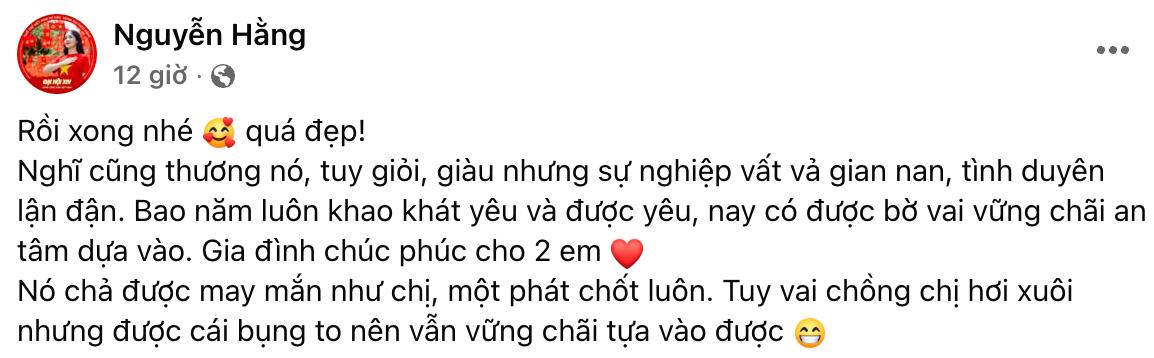 Nguyễn Hằng
12 giờ ·

Rồi xong nhé 🥰 quá đẹp!
Nghĩ cũng thương nó, tuy giỏi, giàu nhưng sự nghiệp vất vả gian nan, tình duyên lận đận. Bao năm luôn khao khát yêu và được yêu, nay có được bờ vai vững chãi an tâm dựa vào. Gia đình chúc phúc cho 2 em ❤️
Nó chả được may mắn như chị, một phát chốt luôn. Tuy vai chồng chị hơi xuôi nhưng được cái bụng to nên vẫn vững chãi tựa vào được 😁